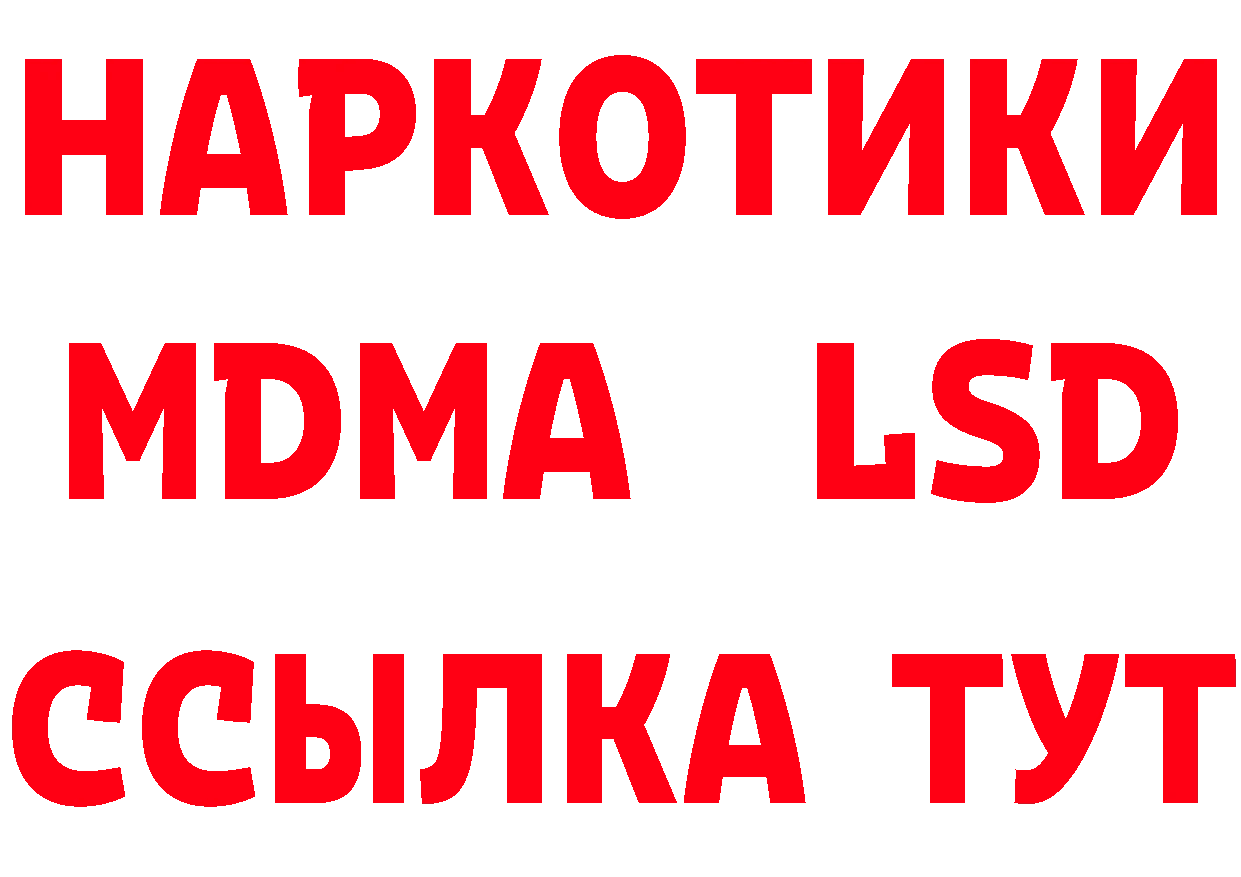 НАРКОТИКИ
MDMA LSD
ССЫЛКА ТУТ